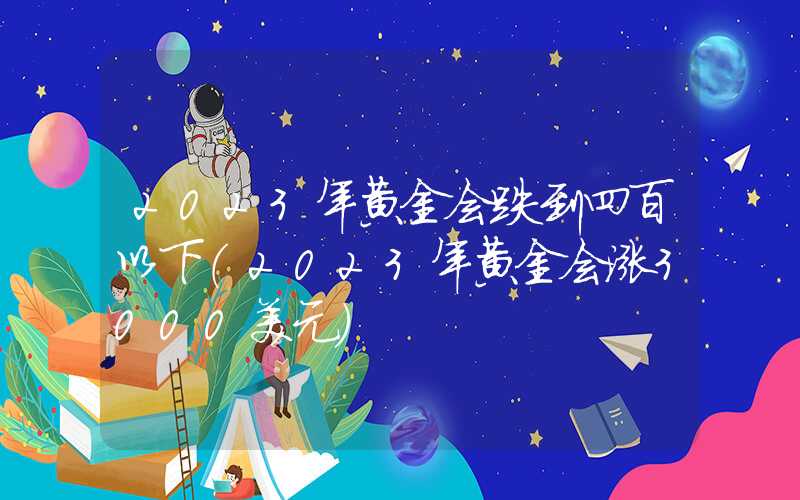 2023年黄金会跌到四百以下(2023年黄金会涨3000美元)